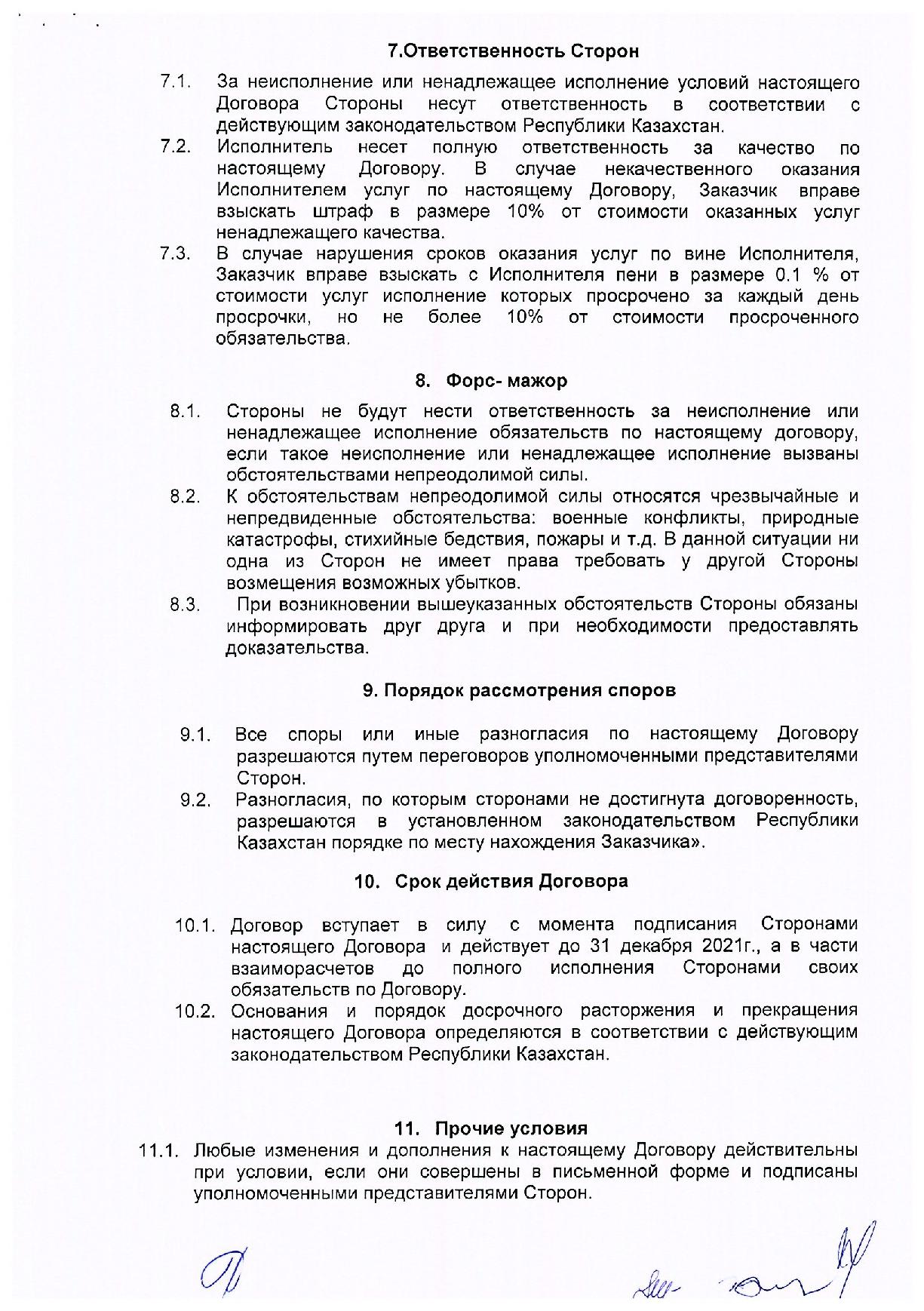 7.Ответственность Сторон

7.1. За неисполнение или ненадлежащее исполнение условий настоящего Договора Стороны несут ответственность в соответствии с действующим законодательством Республики Казахстан.

7.2. Исполнитель несет полную ответственность за качество по настоящему Договору. В случае некачественного оказания Исполнителем услуг по настоящему Договору, Заказчик вправе взыскать штраф в размере 10% от стоимости оказанных услуг ненадлежащего качества.

7.3. В случае нарушения сроков оказания услуг по вине Исполнителя, Заказчик вправе взыскать с Исполнителя пени в размере 0.1 % от стоимости услуг исполнение которых просрочено за каждый день просрочки, но не более 10% от стоимости просроченного обязательства.

8. Форс- мажор

8.1. Стороны не будут нести ответственность за неисполнение или ненадлежащее исполнение обязательств по настоящему договору, если такое неисполнение или ненадлежащее исполнение вызваны обстоятельствами непреодолимой силы.

8.2. К обстоятельствам непреодолимой силы относятся чрезвычайные и непредвиденные обстоятельства: военные конфликты, природные катастрофы, стихийные бедствия, пожары и т.д. В данной ситуации ни одна из Сторон не имеет права требовать у другой Стороны возмещения возможных убытков.

8.3. При возникновении вышеуказанных обстоятельств Стороны обязаны информировать друг друга и при необходимости предоставлять доказательства.

9. Порядок рассмотрения споров

9.1. Все споры или иные разногласия по настоящему Договору разрешаются путем переговоров уполномоченными представителями Сторон.

9.2. Разногласия, по которым сторонами не достигнута договоренность, разрешаются в установленном законодательством Республики Казахстан порядке по месту нахождения Заказчика».

10. Срок действия Договора

10.1. Договор вступает в силу с момента подписания Сторонами настоящего Договора и действует до 31 декабря 2021г., а в части взаиморасчетов до полного исполнения Сторонами своих обязательств по Договору.

10.2. Основания и порядок досрочного расторжения и прекращения настоящего Договора определяются в соответствии с действующим законодательством Республики Казахстан.

11. Прочие условия

11.1. Любые изменения и дополнения к настоящему Договору действительны при условии, если они совершены в письменной форме и подписаны уполномоченными представителями Сторон.